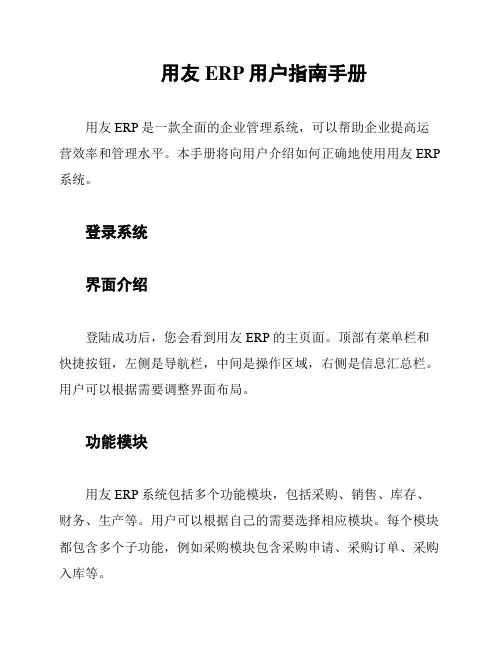 用友 ERP 用户指南手册

用友 ERP 是一款全面的企业管理系统，可以帮助企业提高运营效率和管理水平。本手册将向用户介绍如何正确地使用用友 ERP 系统。

登录系统

界面介绍

登陆成功后，您会看到用友 ERP 的主页面。顶部有菜单栏和快捷按钮，左侧是导航栏，中间是操作区域，右侧是信息汇总栏。用户可以根据需要调整界面布局。

功能模块

用友 ERP 系统包括多个功能模块，包括采购、销售、库存、财务、生产等。用户可以根据自己的需要选择相应模块。每个模块都包含多个子功能，例如采购模块包含采购申请、采购订单、采购入库等。